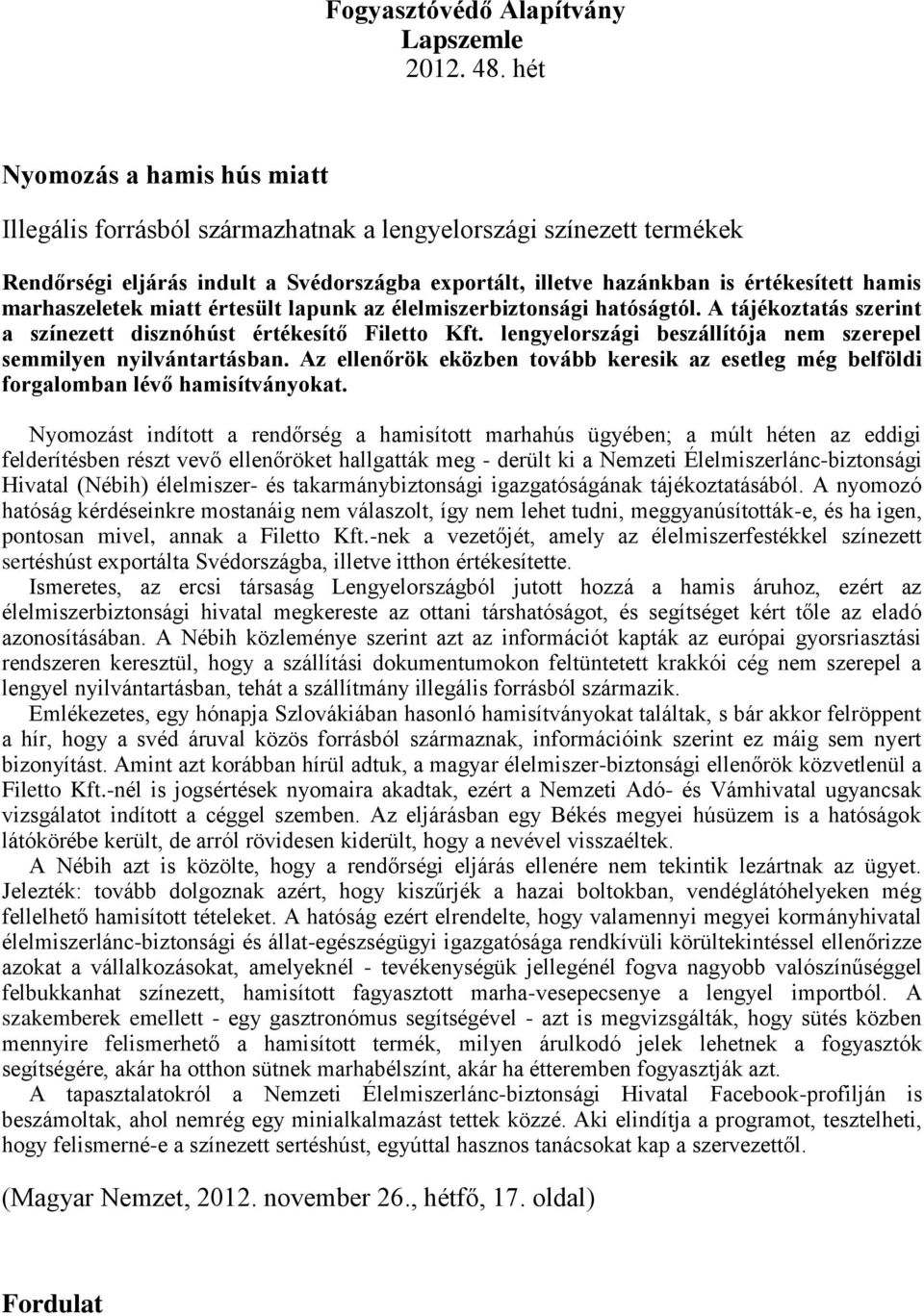 Fogyasztóvédő Alapítvány
Lapszemle
2012. 48. hét

Nyomozás a hamis hús miatt

Illegális forrásból származhatnak a lengyelországi színezett termékek

Rendőrségi eljárás indult a Svédországba exportált, illetve hazánkban is értékesített hamis marhaszeletek miatt értesült lapunk az élelmiszerbiztonsági hatóságtól. A tájékoztatás szerint a színezett disznóhúst értékesítő Filetto Kft. lengyelországi beszállítója nem szerepel semmilyen nyilvántartásban. Az ellenőrök eközben tovább keresik az esetleg még belföldi forgalomban lévő hamisítványokat.

Nyomozást indított a rendőrség a hamisított marhahús ügyében; a múlt héten az eddigi felderítésben részt vevő ellenőröket hallgatták meg - derült ki a Nemzeti Élelmiszerlánc-biztonsági Hivatal (Nébih) élelmiszer- és takarmánybiztonsági igazgatóságának tájékoztatásából. A nyomozó hatóság kérdéseinkre mostanáig nem válaszolt, így nem lehet tudni, meggyanúsították-e, és ha igen, pontosan mivel, annak a Filetto Kft.-nek a vezetőjét, amely az élelmiszerfestékkel színezett sertéshúst exportálta Svédországba, illetve itthon értékesítette.

Ismeretes, az ercsi társaság Lengyelországból jutott hozzá a hamis áruhoz, ezért az élelmiszerbiztonsági hivatal megkereste az ottani társhatóságot, és segítséget kért tőle az eladó azonosításában. A Nébih közleménye szerint azt az információt kapták az európai gyorsriasztási rendszeren keresztül, hogy a szállítási dokumentumokon feltüntetett krakkói cég nem szerepel a lengyel nyilvántartásban, tehát a szállítmány illegális forrásból származik.

Emlékezetes, egy hónapja Szlovákiában hasonló hamisítványokat találtak, s bár akkor felröppent a hír, hogy a svéd áruval közös forrásból származnak, információink szerint ez máig sem nyert bizonyítást. Amint azt korábban hírül adtuk, a magyar élelmiszer-biztonsági ellenőrök közvetlenül a Filetto Kft.-nél is jogsértések nyomaira akadtak, ezért a Nemzeti Adó- és Vámhivatal ugyancsak vizsgálatot indított a céggel szemben. Az eljárásban egy Békés megyei húsüzem is a hatóságok látókörébe került, de arról rövidesen kiderült, hogy a nevével visszaéltek.

A Nébih azt is közölte, hogy a rendőrségi eljárás ellenére nem tekintik lezártnak az ügyet. Jelezték: tovább dolgoznak azért, hogy kiszűrjék a hazai boltokban, vendéglátóhelyeken még fellelhető hamisított tételeket. A hatóság ezért elrendelte, hogy valamennyi megyei kormányhivatal élelmiszerlánc-biztonsági és állat-egészségügyi igazgatósága rendkívüli körültekintéssel ellenőrizze azokat a vállalkozásokat, amelyeknél - tevékenységük jellegénél fogva nagyobb valószínűséggel felbukkanhat színezett, hamisított fagyasztott marha-vesepecsenye a lengyel importból. A szakemberek emellett - egy gasztronómus segítségével - azt is megvizsgálták, hogy sütés közben mennyire felismerhető a hamisított termék, milyen árulkodó jelek lehetnek a fogyasztók segítségére, akár ha otthon sütnek marhabélszínt, akár ha étteremben fogyasztják azt.

A tapasztalatokról a Nemzeti Élelmiszerlánc-biztonsági Hivatal Facebook-profilján is beszámoltak, ahol nemrég egy minialkalmazást tettek közzé. Aki elindítja a programot, tesztelheti, hogy felismerné-e a színezett sertéshúst, egyúttal hasznos tanácsokat kap a szervezettől.

(Magyar Nemzet, 2012. november 26., hétfő, 17. oldal)

Fordulat